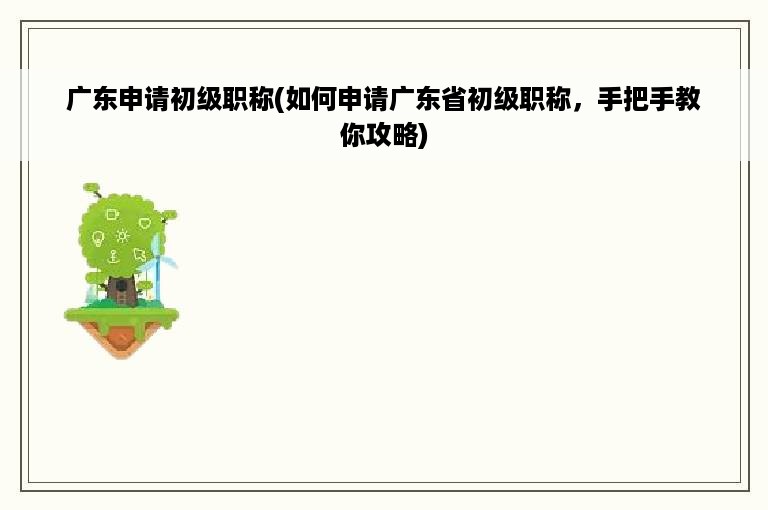 广东申请初级职称(如何申请广东省初级职称，手把手教你攻略)